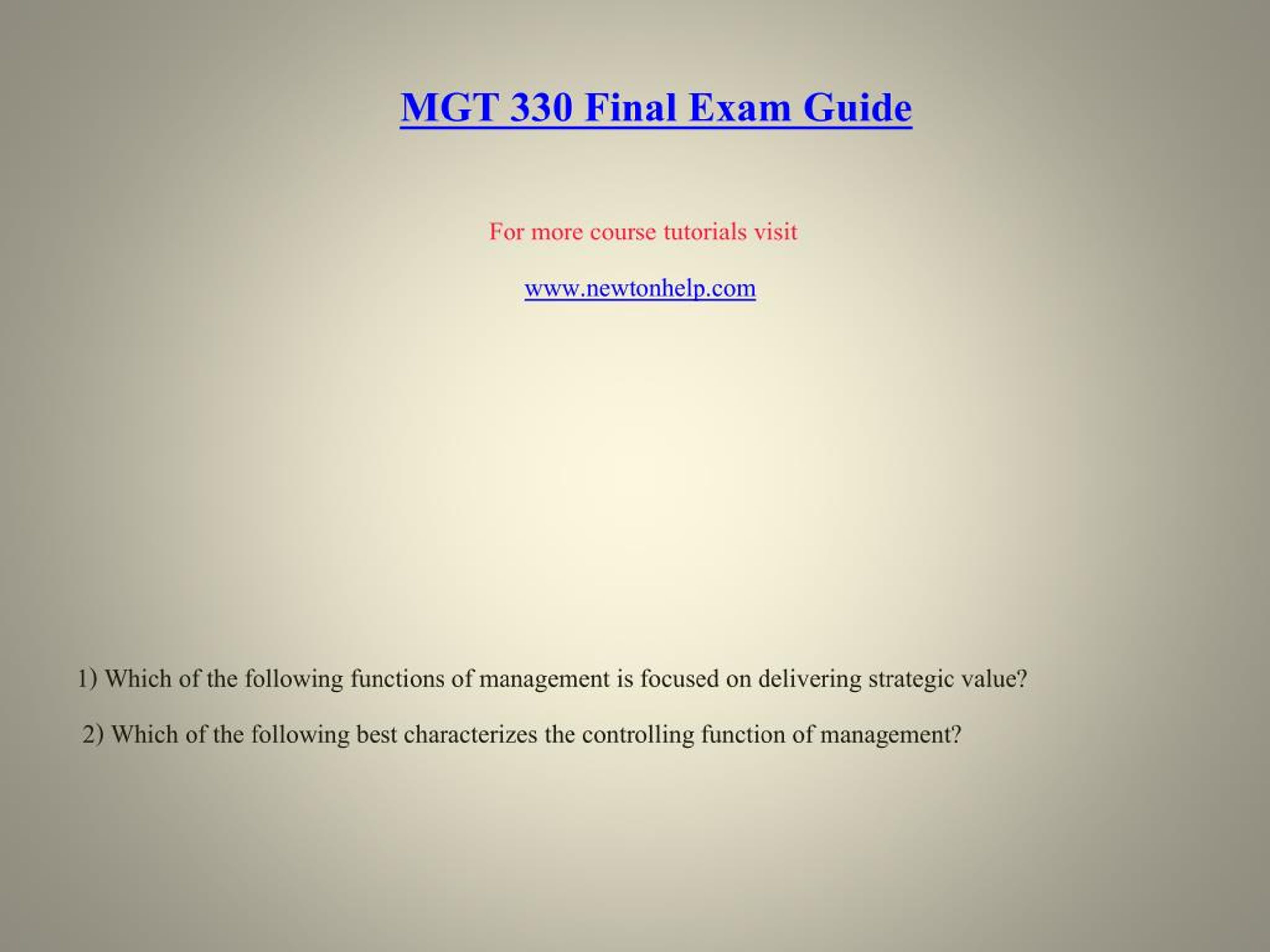 MGT 330 Final Exam Guide

For more course tutorials visit

www.newtonhelp.com

1) Which of the following functions of management is focused on delivering strategic value?

2) Which of the following best characterizes the controlling function of management?